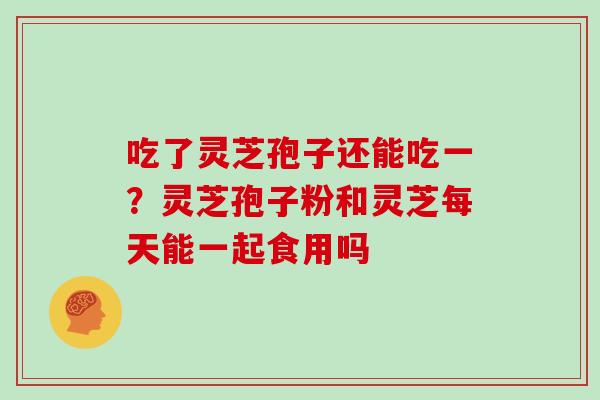 吃了灵芝孢子还能吃一？灵芝孢子粉和灵芝每天能一起食用吗